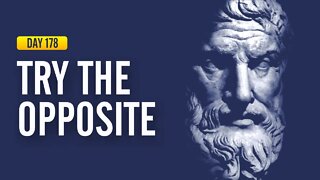 DAY 178

TRY THE OPPOSITE